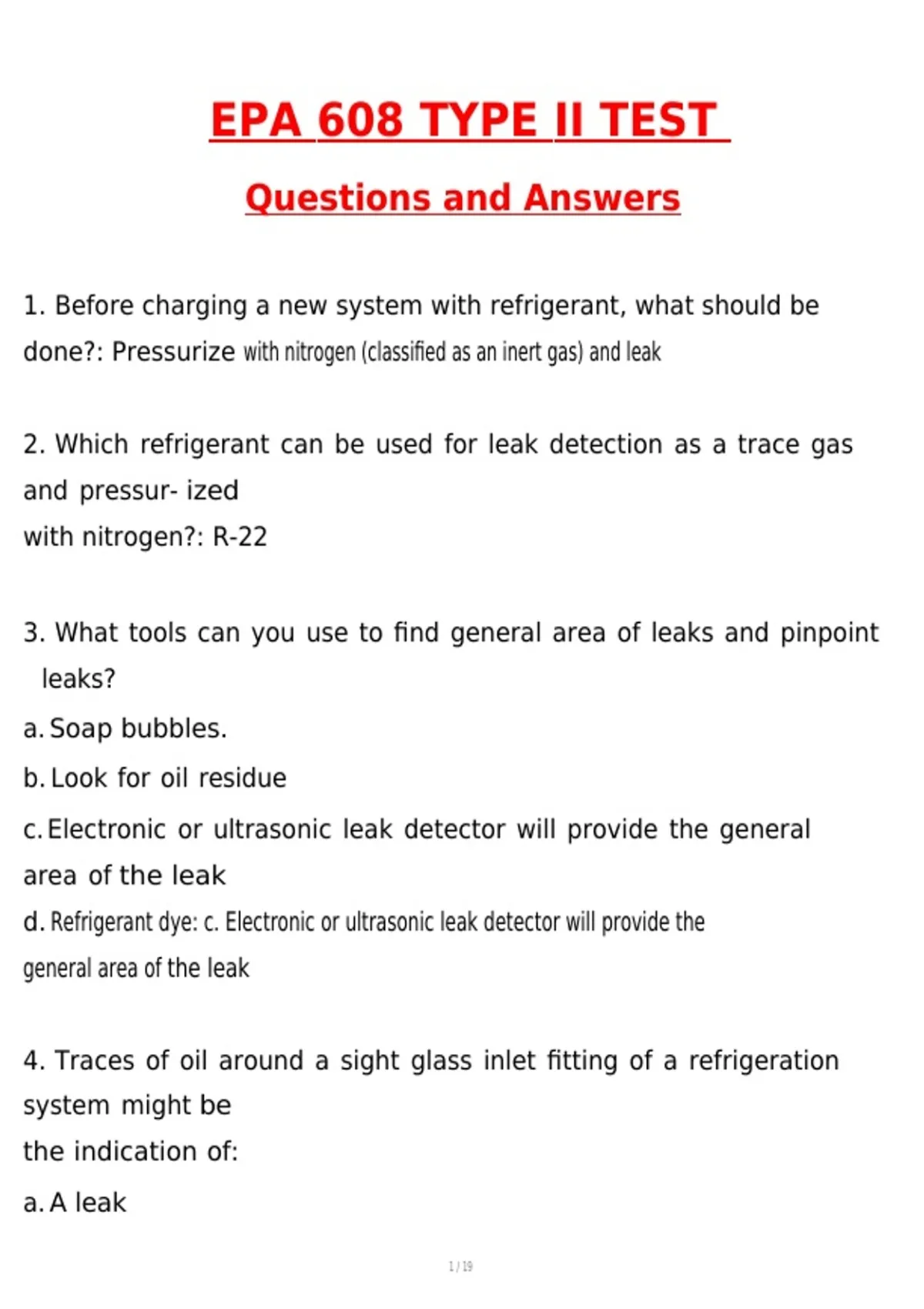 EPA 608 TYPE II TEST

Questions and Answers

1. Before charging a new system with refrigerant, what should be done?: Pressurize with nitrogen (classified as an inert gas) and leak

2. Which refrigerant can be used for leak detection as a trace gas and pressur- ized with nitrogen?: R-22

3. What tools can you use to find general area of leaks and pinpoint leaks?

a. Soap bubbles.

b. Look for oil residue

c. Electronic or ultrasonic leak detector will provide the general area of the leak

d. Refrigerant dye: c. Electronic or ultrasonic leak detector will provide the general area of the leak

4. Traces of oil around a sight glass inlet fitting of a refrigeration system might be the indication of:

a. A leak

1 / 19